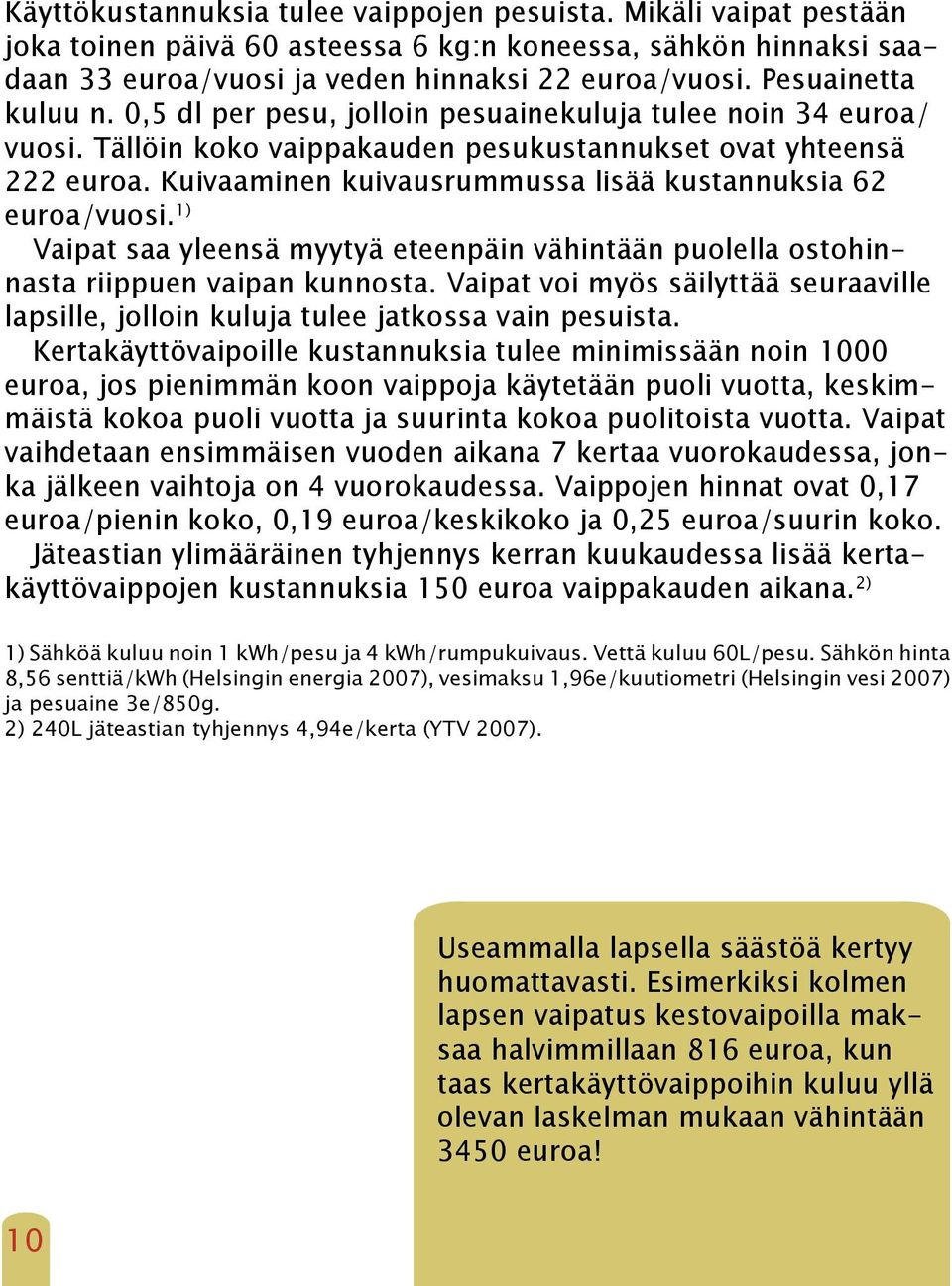 Käyttökustannuksia tulee vaippojen pesuista. Mikäli vaipat pestään joka toinen päivä 60 asteessa 6 kg:n koneessa, sähkön hinnaksi saadaan 33 euroa/vuosi ja veden hinnaksi 22 euroa/vuosi. Pesuainetta kuluu n. 0,5 dl per pesu, jolloin pesuainekuluja tulee noin 34 euroa/vuosi. Tällöin koko vaippakauden pesukustannukset ovat yhteensä 222 euroa. Kuivaaminen kuivausrummussa lisää kustannuksia 62 euroa/vuosi.$^{1)}$

Vaipat saa yleensä myytyä eteenpäin vähintään puolella ostohinnasta riippuen vaipan kunnosta. Vaipat voi myös säilyttää seuraaville lapsille, jolloin kuluja tulee jatkossa vain pesuista.

Kertakäyttövaipoille kustannuksia tulee minimissään noin 1000 euroa, jos pienimmän koon vaippoja käytetään puoli vuotta, keskimmäistä kokoa puoli vuotta ja suurinta kokoa puolitoista vuotta. Vaipat vaihdetaan ensimmäisen vuoden aikana 7 kertaa vuorokaudessa, jonka jälkeen vaihtoja on 4 vuorokaudessa. Vaippojen hinnat ovat 0,17 euroa/pienin koko, 0,19 euroa/keskikoko ja 0,25 euroa/suurin koko.

Jäteastian ylimääräinen tyhjennys kerran kuukaudessa lisää kertakäyttövaippojen kustannuksia 150 euroa vaippakauden aikana.$^{2)}$

1) Sähköä kuluu noin 1 kWh/pesu ja 4 kWh/rumpukuivaus. Vettä kuluu 60L/pesu. Sähkön hinta 8,56 senttiä/kWh (Helsingin energia 2007), vesimaksu 1,96e/kuutiometri (Helsingin vesi 2007) ja pesuaine 3e/850g.
2) 240L jäteastian tyhjennys 4,94e/kerta (YTV 2007).

Useammalla lapsella säästöä kertyy huomattavasti. Esimerkiksi kolmen lapsen vaipatus kestovaipoilla maksaa halvimmillaan 816 euroa, kun taas kertakäyttövaippoihin kuluu yllä olevan laskelman mukaan vähintään 3450 euroa!

10